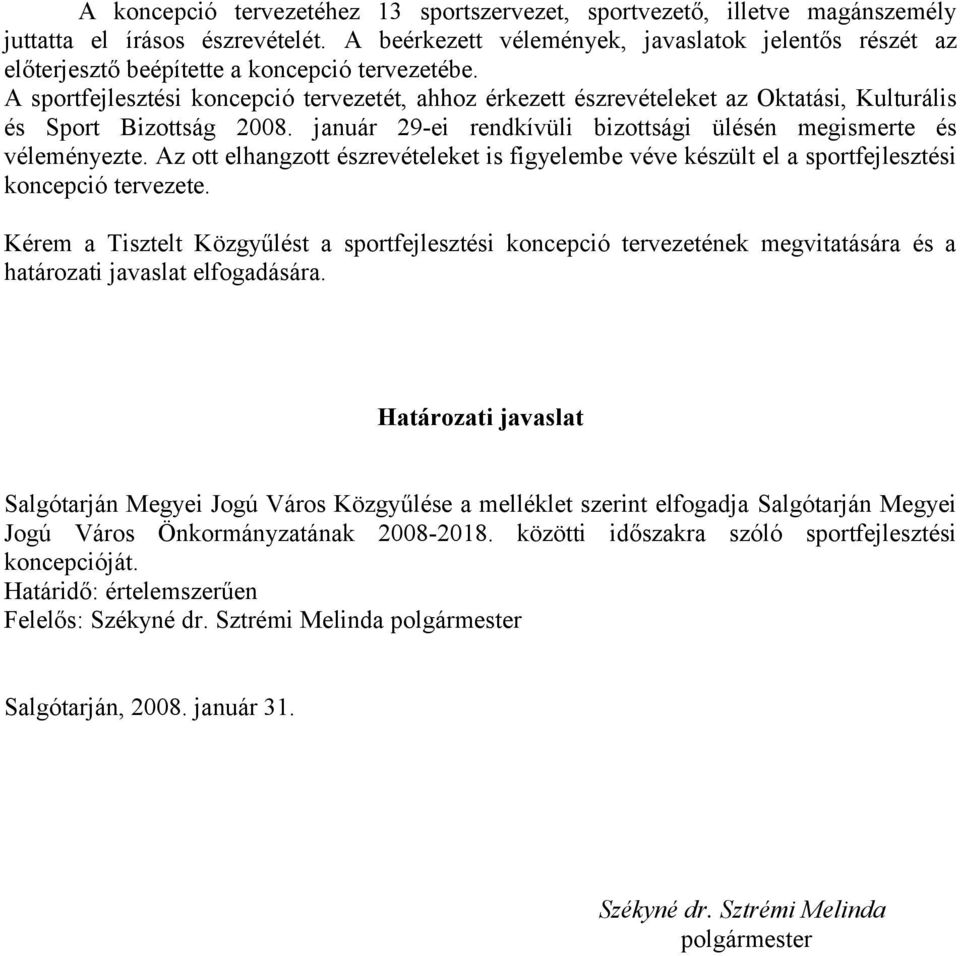 A koncepció tervezetéhez 13 sportszervezet, sportvezető, illetve magánszemély juttatta el írásos észrevételét. A beérkezett vélemények, javaslatok jelentős részét az előterjesztő beépítette a koncepció tervezetébe.
A sportfejlesztési koncepció tervezetét, ahhoz érkezett észrevételeket az Oktatási, Kulturális és Sport Bizottság 2008. január 29-ei rendkívüli bizottsági ülésén megismerte és véleményezte. Az ott elhangzott észrevételeket is figyelembe véve készült el a sportfejlesztési koncepció tervezete.

Kérem a Tisztelt Közgyűlést a sportfejlesztési koncepció tervezetének megvitatására és a határozati javaslat elfogadására.

Határozati javaslat

Salgótarján Megyei Jogú Város Közgyűlése a melléklet szerint elfogadja Salgótarján Megyei Jogú Város Önkormányzatának 2008-2018. közötti időszakra szóló sportfejlesztési koncepcióját.
Határidő: értelemszerűen
Felelős: Székyné dr. Sztrémi Melinda polgármester

Salgótarján, 2008. január 31.

Székyné dr. Sztrémi Melinda
polgármester